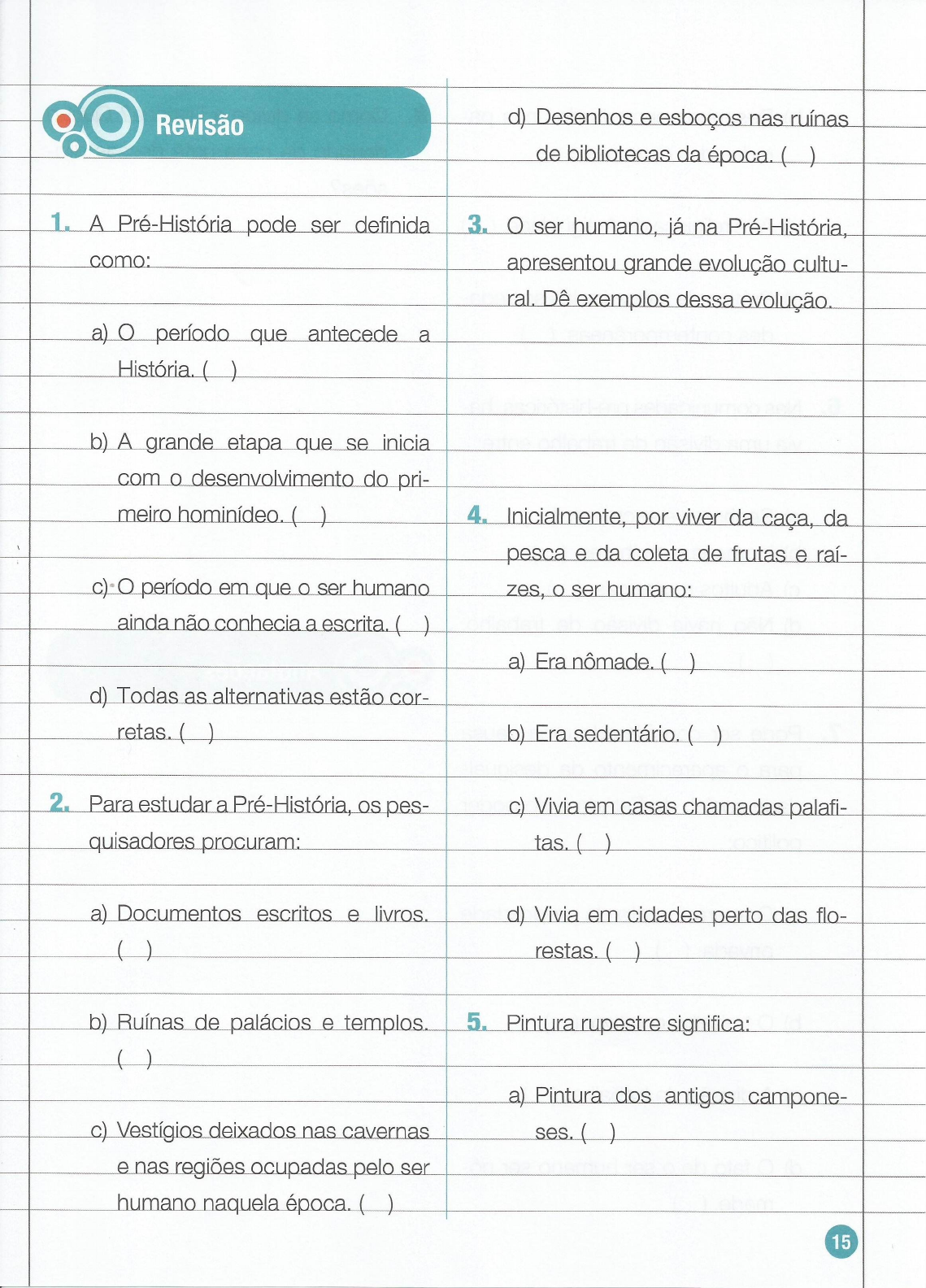 Revisão

1. A Pré-História pode ser definida como:

a) O período que antecede a História. ( )

b) A grande etapa que se inicia com o desenvolvimento do primeiro hominídeo. ( )

c) O período em que o ser humano ainda não conhecia a escrita. ( )

d) Todas as alternativas estão corretas. ( )

2. Para estudar a Pré-História, os pesquisadores procuram:

a) Documentos escritos e livros. ( )

b) Ruínas de palácios e templos. ( )

c) Vestígios deixados nas cavernas e nas regiões ocupadas pelo ser humano naquela época. ( )

d) Desenhos e esboços nas ruínas de bibliotecas da época. ( )

3. O ser humano, já na Pré-História, apresentou grande evolução cultural. Dê exemplos dessa evolução.

4. Inicialmente, por viver da caça, da pesca e da coleta de frutas e raízes, o ser humano:

a) Era nômade. ( )

b) Era sedentário. ( )

c) Vivia em casas chamadas palafitas. ( )

d) Vivia em cidades perto das florestas. ( )

5. Pintura rupestre significa:

a) Pintura dos antigos camponeses. ( )

15